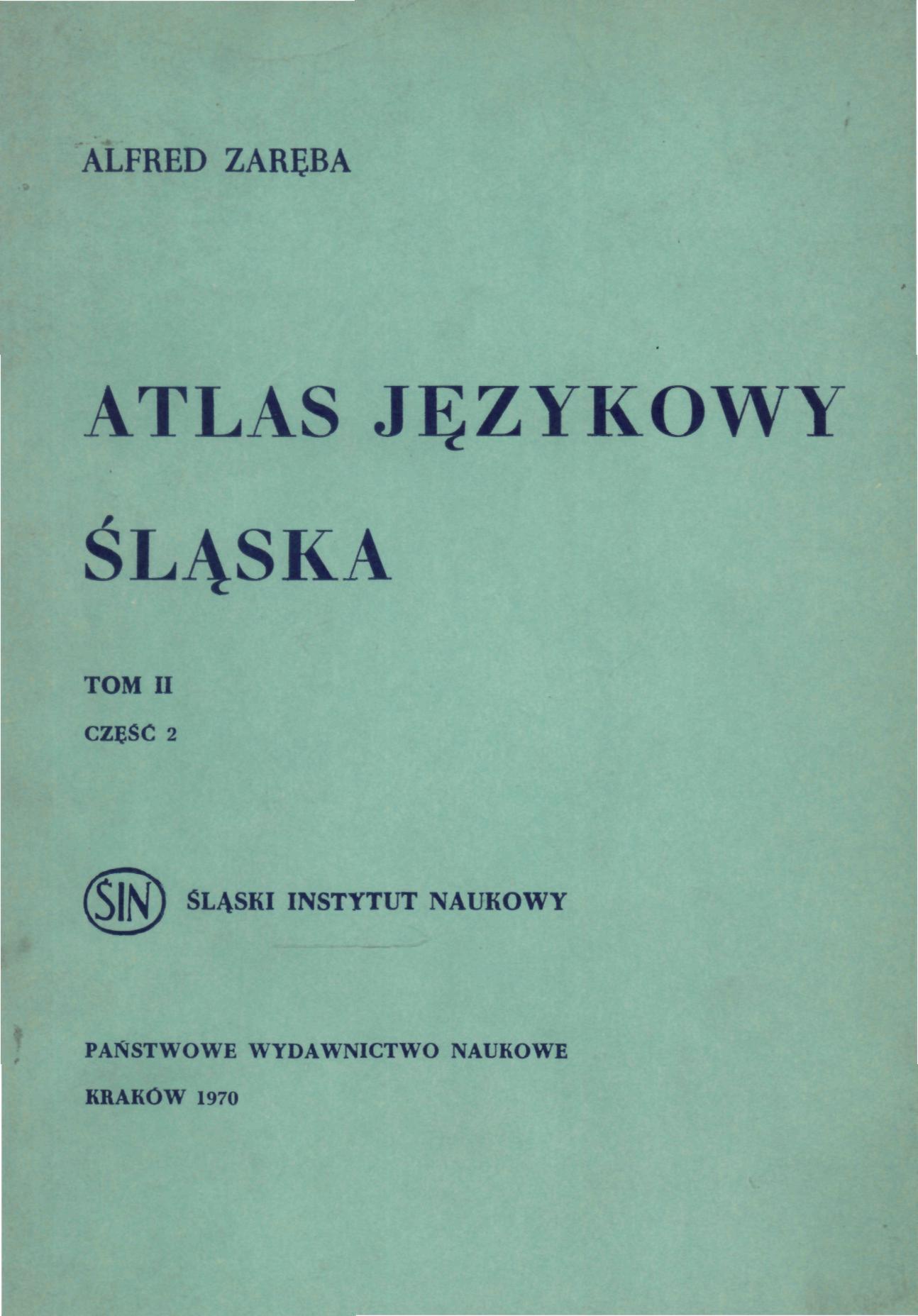 ALFRED ZARĘBA

ATLAS JĘZYKOWY

ŚLĄSKA

TOM II

CZĘŚĆ 2

ŚIN ŚLĄSKI INSTYTUT NAUKOWY

PAŃSTWOWE WYDAWNICTWO NAUKOWE

KRAKÓW 1970